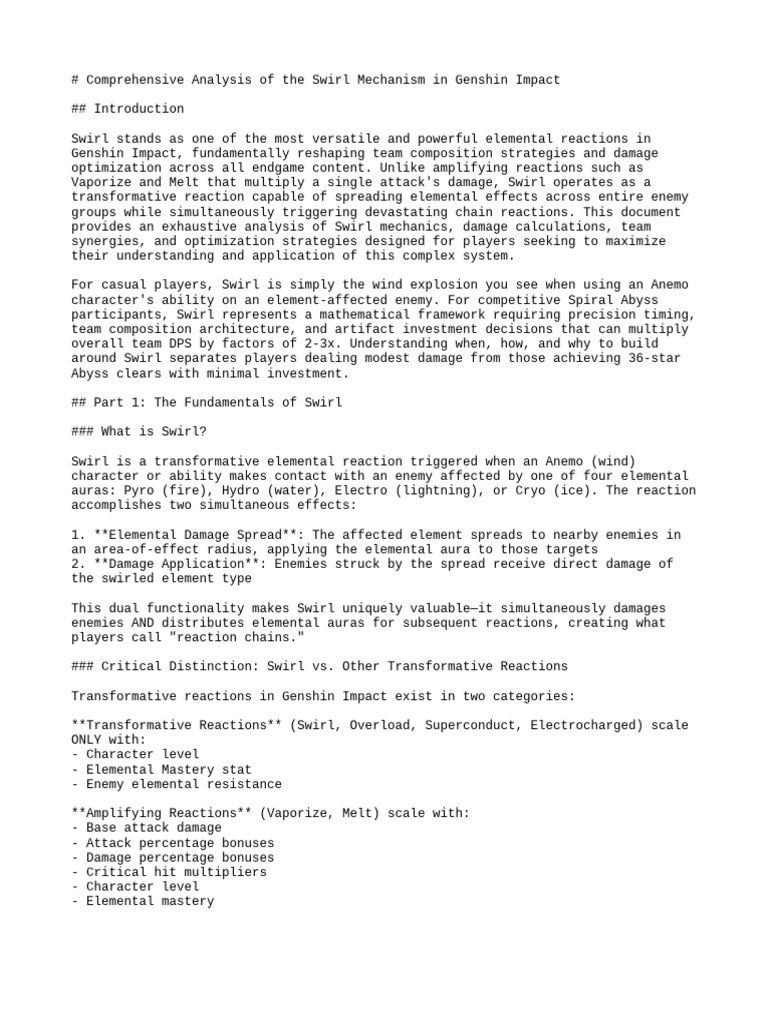 # Comprehensive Analysis of the Swirl Mechanism in Genshin Impact

## Introduction

Swirl stands as one of the most versatile and powerful elemental reactions in Genshin Impact, fundamentally reshaping team composition strategies and damage optimization across all endgame content. Unlike amplifying reactions such as Vaporize and Melt that multiply a single attack's damage, Swirl operates as a transformative reaction capable of spreading elemental effects across entire enemy groups while simultaneously triggering devastating chain reactions. This document provides an exhaustive analysis of Swirl mechanics, damage calculations, team synergies, and optimization strategies designed for players seeking to maximize their understanding and application of this complex system.

For casual players, Swirl is simply the wind explosion you see when using an Anemo character's ability on an element-affected enemy. For competitive Spiral Abyss participants, Swirl represents a mathematical framework requiring precision timing, team composition architecture, and artifact investment decisions that can multiply overall team DPS by factors of 2-3x. Understanding when, how, and why to build around Swirl separates players dealing modest damage from those achieving 36-star Abyss clears with minimal investment.

## Part 1: The Fundamentals of Swirl

### What is Swirl?

Swirl is a transformative elemental reaction triggered when an Anemo (wind) character or ability makes contact with an enemy affected by one of four elemental auras: Pyro (fire), Hydro (water), Electro (lightning), or Cryo (ice). The reaction accomplishes two simultaneous effects:

1. **Elemental Damage Spread**: The affected element spreads to nearby enemies in an area-of-effect radius, applying the elemental aura to those targets
2. **Damage Application**: Enemies struck by the spread receive direct damage of the swirled element type

This dual functionality makes Swirl uniquely valuable—it simultaneously damages enemies AND distributes elemental auras for subsequent reactions, creating what players call "reaction chains."

### Critical Distinction: Swirl vs. Other Transformative Reactions

Transformative reactions in Genshin Impact exist in two categories:

**Transformative Reactions** (Swirl, Overload, Superconduct, Electrocharged) scale ONLY with:
- Character level
- Elemental Mastery stat
- Enemy elemental resistance

**Amplifying Reactions** (Vaporize, Melt) scale with:
- Base attack damage
- Attack percentage bonuses
- Damage percentage bonuses
- Critical hit multipliers
- Character level
- Elemental mastery